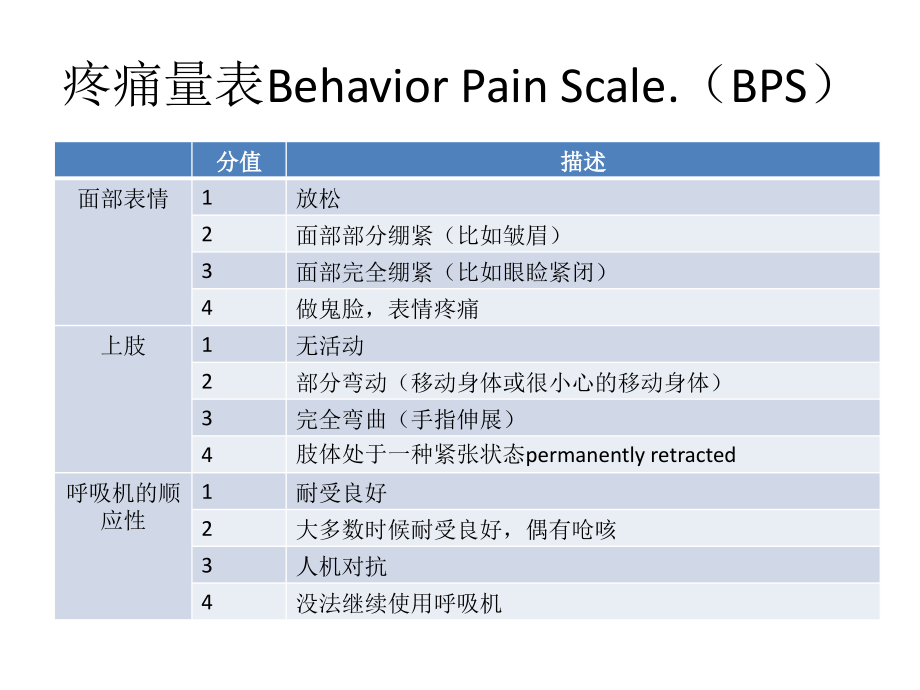 疼痛量表Behavior Pain Scale.（BPS）

| | 分值 | 描述 |
|---|---|---|
| 面部表情 | 1 | 放松 |
| | 2 | 面部部分绷紧（比如皱眉） |
| | 3 | 面部完全绷紧（比如眼睑紧闭） |
| | 4 | 做鬼脸，表情疼痛 |
| 上肢 | 1 | 无活动 |
| | 2 | 部分弯动（移动身体或很小心的移动身体） |
| | 3 | 完全弯曲（手指伸展） |
| | 4 | 肢体处于一种紧张状态permanently retracted |
| 呼吸机的顺应性 | 1 | 耐受良好 |
| | 2 | 大多数时候耐受良好，偶有呛咳 |
| | 3 | 人机对抗 |
| | 4 | 没法继续使用呼吸机 |